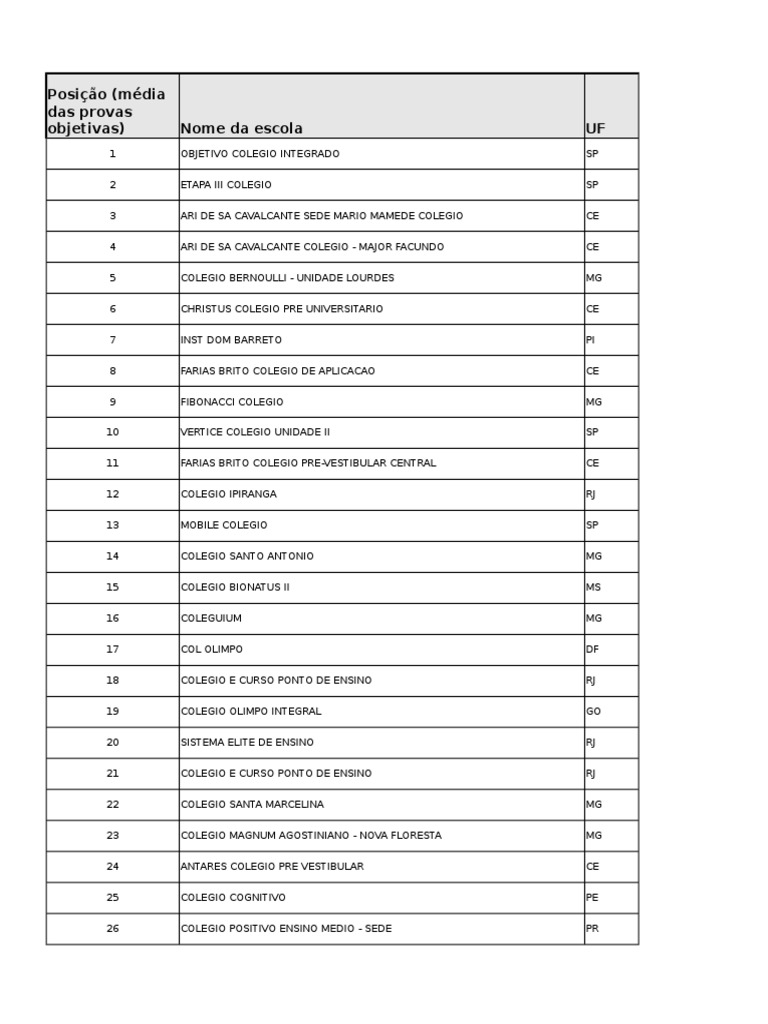 | Posição (média das provas objetivas) | Nome da escola | UF |
|---|---|---|
| 1 | OBJETIVO COLEGIO INTEGRADO | SP |
| 2 | ETAPA III COLEGIO | SP |
| 3 | ARI DE SA CAVALCANTE SEDE MARIO MAMEDE COLEGIO | CE |
| 4 | ARI DE SA CAVALCANTE COLEGIO - MAJOR FACUNDO | CE |
| 5 | COLEGIO BERNOULLI - UNIDADE LOURDES | MG |
| 6 | CHRISTUS COLEGIO PRE UNIVERSITARIO | CE |
| 7 | INST DOM BARRETO | PI |
| 8 | FARIAS BRITO COLEGIO DE APLICACAO | CE |
| 9 | FIBONACCI COLEGIO | MG |
| 10 | VERTICE COLEGIO UNIDADE II | SP |
| 11 | FARIAS BRITO COLEGIO PRE-VESTIBULAR CENTRAL | CE |
| 12 | COLEGIO IPIRANGA | RJ |
| 13 | MOBILE COLEGIO | SP |
| 14 | COLEGIO SANTO ANTONIO | MG |
| 15 | COLEGIO BIONATUS II | MS |
| 16 | COLEGUIUM | MG |
| 17 | COL OLIMPO | DF |
| 18 | COLEGIO E CURSO PONTO DE ENSINO | RJ |
| 19 | COLEGIO OLIMPO INTEGRAL | GO |
| 20 | SISTEMA ELITE DE ENSINO | RJ |
| 21 | COLEGIO E CURSO PONTO DE ENSINO | RJ |
| 22 | COLEGIO SANTA MARCELINA | MG |
| 23 | COLEGIO MAGNUM AGOSTINIANO - NOVA FLORESTA | MG |
| 24 | ANTARES COLEGIO PRE VESTIBULAR | CE |
| 25 | COLEGIO COGNITIVO | PE |
| 26 | COLEGIO POSITIVO ENSINO MEDIO - SEDE | PR |